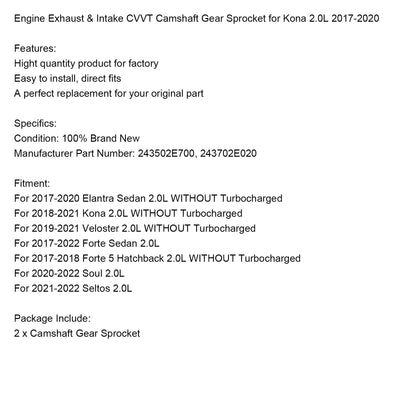 Engine Exhaust & Intake CVVT Camshaft Gear Sprocket for Kona 2.0L 2017-2020

Features:
Hight quantity product for factory
Easy to install, direct fits
A perfect replacement for your original part

Specifics:
Condition: 100% Brand New
Manufacturer Part Number: 243502E700, 243702E020

Fitment:
For 2017-2020 Elantra Sedan 2.0L WITHOUT Turbocharged
For 2018-2021 Kona 2.0L WITHOUT Turbocharged
For 2019-2021 Veloster 2.0L WITHOUT Turbocharged
For 2017-2022 Forte Sedan 2.0L
For 2017-2018 Forte 5 Hatchback 2.0L WITHOUT Turbocharged
For 2020-2022 Soul 2.0L
For 2021-2022 Seltos 2.0L

Package Include:
2 x Camshaft Gear Sprocket